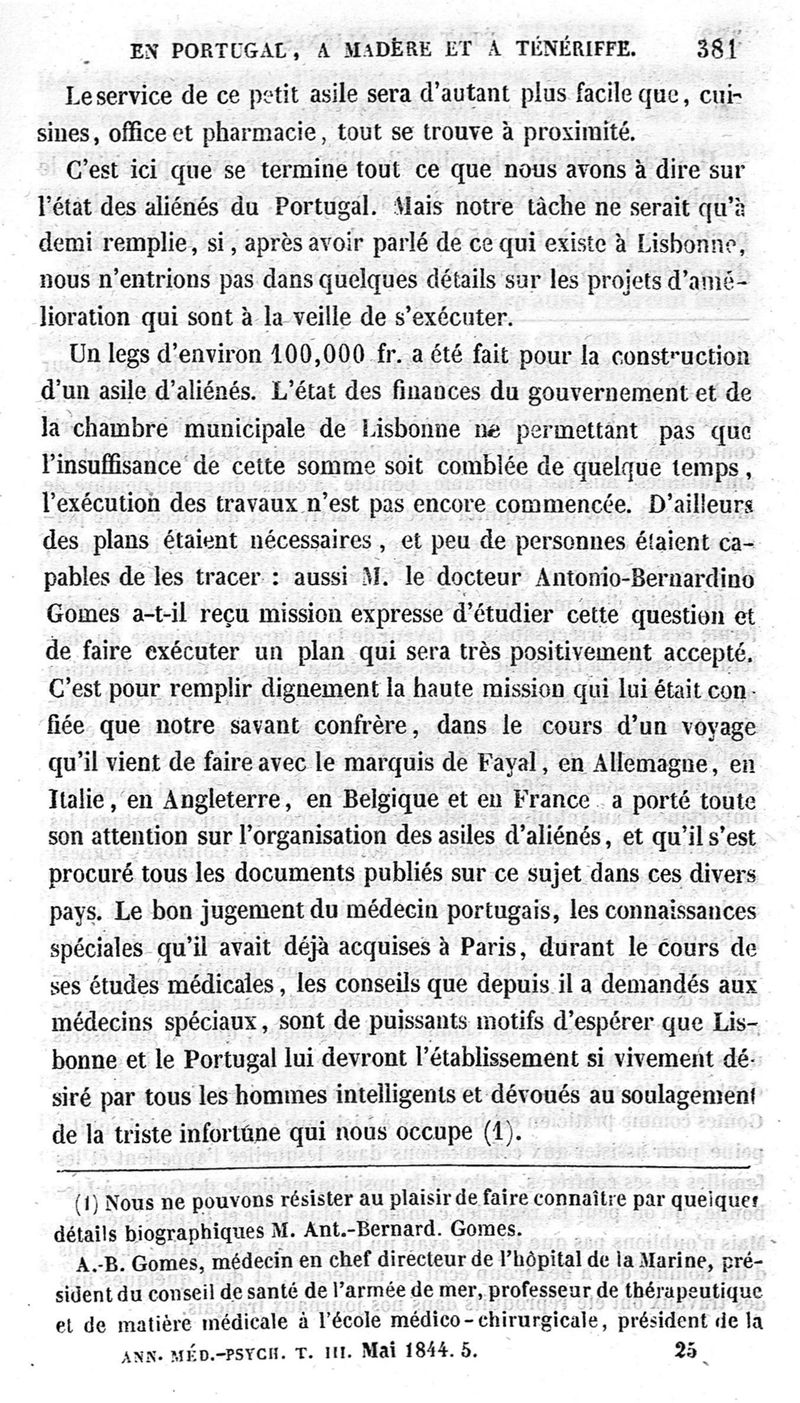 EN PORTUGAL, A MADÈRE ET A TÉNÉRIFFE. 381

Le service de ce petit asile sera d'autant plus facile que, cuisines, office et pharmacie, tout se trouve à proximité.

C'est ici que se termine tout ce que nous avons à dire sur l'état des aliénés du Portugal. Mais notre tâche ne serait qu'à demi remplie, si, après avoir parlé de ce qui existe à Lisbonne, nous n'entrions pas dans quelques détails sur les projets d'amélioration qui sont à la veille de s'exécuter.

Un legs d'environ 100,000 fr. a été fait pour la construction d'un asile d'aliénés. L'état des finances du gouvernement et de la chambre municipale de Lisbonne ne permettant pas que l'insuffisance de cette somme soit comblée de quelque temps, l'exécution des travaux n'est pas encore commencée. D'ailleurs des plans étaient nécessaires, et peu de personnes étaient capables de les tracer : aussi M. le docteur Antonio-Bernardino Gomes a-t-il reçu mission expresse d'étudier cette question et de faire exécuter un plan qui sera très positivement accepté. C'est pour remplir dignement la haute mission qui lui était confiée que notre savant confrère, dans le cours d'un voyage qu'il vient de faire avec le marquis de Fayal, en Allemagne, en Italie, en Angleterre, en Belgique et en France a porté toute son attention sur l'organisation des asiles d'aliénés, et qu'il s'est procuré tous les documents publiés sur ce sujet dans ces divers pays. Le bon jugement du médecin portugais, les connaissances spéciales qu'il avait déjà acquises à Paris, durant le cours de ses études médicales, les conseils que depuis il a demandés aux médecins spéciaux, sont de puissants motifs d'espérer que Lisbonne et le Portugal lui devront l'établissement si vivement désiré par tous les hommes intelligents et dévoués au soulagement de la triste infortune qui nous occupe (1).

(1) Nous ne pouvons résister au plaisir de faire connaître par quelques détails biographiques M. Ant.-Bernard. Gomes.

A.-B. Gomes, médecin en chef directeur de l'hôpital de la Marine, président du conseil de santé de l'armée de mer, professeur de thérapeutique et de matière médicale à l'école médico-chirurgicale, président de la

ANN. MÉD.-PSYCH. T. III. Mai 1844. 5. 25